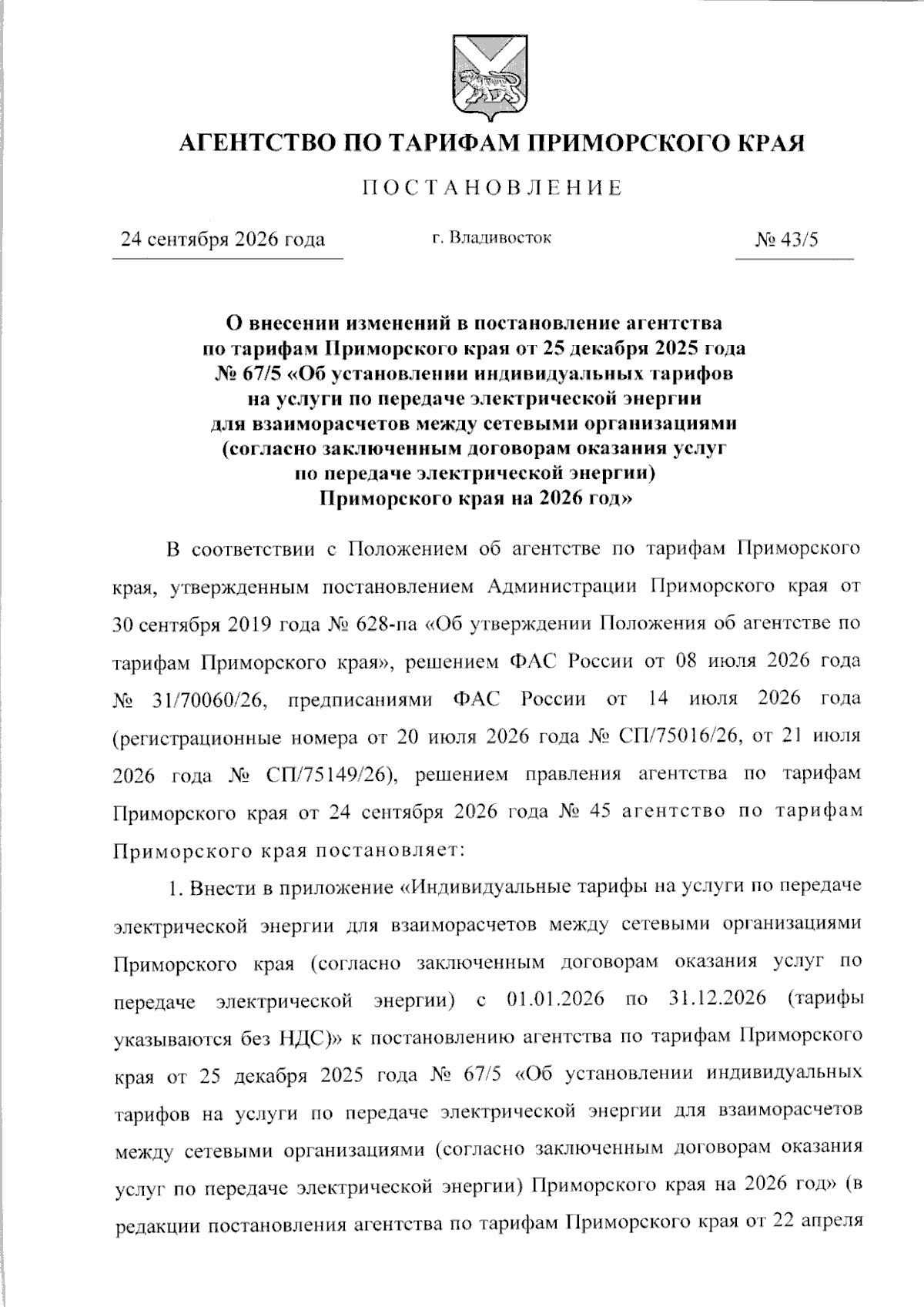 АГЕНТСТВО ПО ТАРИФАМ ПРИМОРСКОГО КРАЯ

ПОСТАНОВЛЕНИЕ

24 сентября 2026 года г. Владивосток № 43/5

О внесении изменений в постановление агентства
по тарифам Приморского края от 25 декабря 2025 года
№ 67/5 «Об установлении индивидуальных тарифов
на услуги по передаче электрической энергии
для взаиморасчетов между сетевыми организациями
(согласно заключенным договорам оказания услуг
по передаче электрической энергии)
Приморского края на 2026 год»

В соответствии с Положением об агентстве по тарифам Приморского края, утвержденным постановлением Администрации Приморского края от 30 сентября 2019 года № 628-па «Об утверждении Положения об агентстве по тарифам Приморского края», решением ФАС России от 08 июля 2026 года № 31/70060/26, предписаниями ФАС России от 14 июля 2026 года (регистрационные номера от 20 июля 2026 года № СП/75016/26, от 21 июля 2026 года № СП/75149/26), решением правления агентства по тарифам Приморского края от 24 сентября 2026 года № 45 агентство по тарифам Приморского края постановляет:

1. Внести в приложение «Индивидуальные тарифы на услуги по передаче электрической энергии для взаиморасчетов между сетевыми организациями Приморского края (согласно заключенным договорам оказания услуг по передаче электрической энергии) с 01.01.2026 по 31.12.2026 (тарифы указываются без НДС)» к постановлению агентства по тарифам Приморского края от 25 декабря 2025 года № 67/5 «Об установлении индивидуальных тарифов на услуги по передаче электрической энергии для взаиморасчетов между сетевыми организациями (согласно заключенным договорам оказания услуг по передаче электрической энергии) Приморского края на 2026 год» (в редакции постановления агентства по тарифам Приморского края от 22 апреля